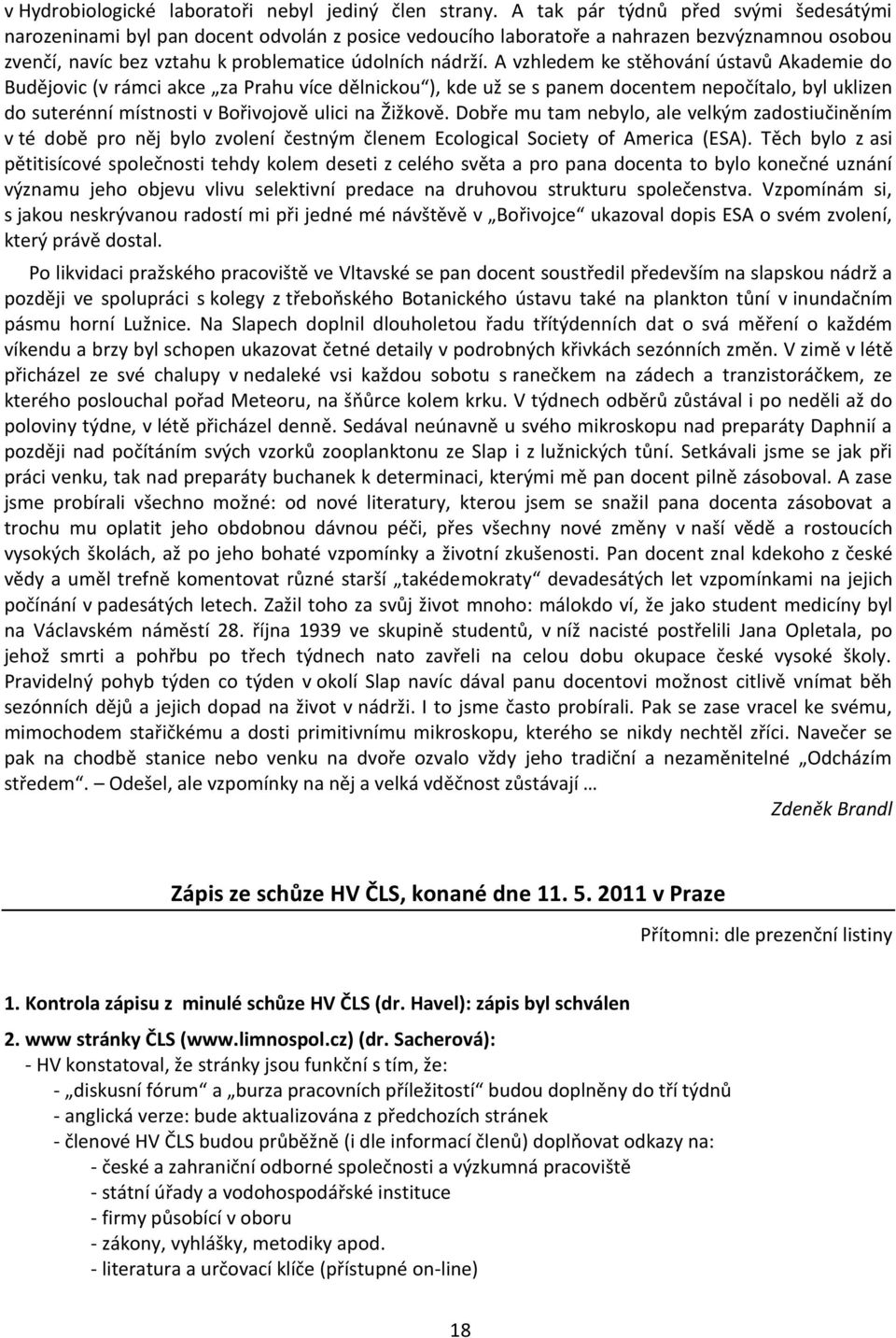 v Hydrobiologické laboratoři nebyl jediný člen strany. A tak pár týdnů před svými šedesátými narozeninami byl pan docent odvolán z posice vedoucího laboratoře a nahrazen bezvýznamnou osobou zvenčí, navíc bez vztahu k problematice údolních nádrží. A vzhledem ke stěhování ústavů Akademie do Budějovic (v rámci akce „za Prahu více dělnickou“), kde už se s panem docentem nepočítalo, byl uklizen do suterénní místnosti v Bořivojově ulici na Žižkově. Dobře mu tam nebylo, ale velkým zadostiučiněním v té době pro něj bylo zvolení čestným členem Ecological Society of America (ESA). Těch bylo z asi pětitisícové společnosti tehdy kolem deseti z celého světa a pro pana docenta to bylo konečné uznání významu jeho objevu vlivu selektivní predace na druhovou strukturu společenstva. Vzpomínám si, s jakou neskrývanou radostí mi při jedné mé návštěvě v „Bořivojce“ ukazoval dopis ESA o svém zvolení, který právě dostal.

Po likvidaci pražského pracoviště ve Vltavské se pan docent soustředil především na slapskou nádrž a později ve spolupráci s kolegy z třeboňského Botanického ústavu také na plankton tůní v inundačním pásmu horní Lužnice. Na Slapech doplnil dlouholetou řadu třítýdenních dat o svá měření o každém víkendu a brzy byl schopen ukazovat četné detaily v podrobných křivkách sezónních změn. V zimě v létě přicházel ze své chalupy v nedaleké vsi každou sobotu s ranečkem na zádech a tranzistoráčkem, ze kterého poslouchal pořad Meteoru, na šňůrce kolem krku. V týdnech odběrů zůstával i po neděli až do poloviny týdne, v létě přicházel denně. Sedával neúnavně u svého mikroskopu nad preparáty Daphnií a později nad počítáním svých vzorků zooplanktonu ze Slap i z lužnických tůní. Setkávali jsme se jak při práci venku, tak nad preparáty buchanek k determinaci, kterými mě pan docent pilně zásoboval. A zase jsme probírali všechno možné: od nové literatury, kterou jsem se snažil pana docenta zásobovat a trochu mu oplatit jeho obdobnou dávnou péči, přes všechny nové změny v naší vědě a rostoucích vysokých školách, až po jeho bohaté vzpomínky a životní zkušenosti. Pan docent znal kdekoho z české vědy a uměl trefně komentovat různé starší „takédemokraty“ devadesátých let vzpomínkami na jejich počínání v padesátých letech. Zažil toho za svůj život mnoho: málokdo ví, že jako student medicíny byl na Václavském náměstí 28. října 1939 ve skupině studentů, v níž nacisté postřelili Jana Opletala, po jehož smrti a pohřbu po třech týdnech nato zavřeli na celou dobu okupace české vysoké školy. Pravidelný pohyb týden co týden v okolí Slap navíc dával panu docentovi možnost citlivě vnímat běh sezónních dějů a jejich dopad na život v nádrži. I to jsme často probírali. Pak se zase vracel ke svému, mimochodem stařičkému a dosti primitivnímu mikroskopu, kterého se nikdy nechtěl zříci. Navečer se pak na chodbě stanice nebo venku na dvoře ozvalo vždy jeho tradiční a nezaměnitelné „Odcházím středem“. – Odešel, ale vzpomínky na něj a velká vděčnost zůstávají …

Zdeněk Brandl

Zápis ze schůze HV ČLS, konané dne 11. 5. 2011 v Praze

Přítomni: dle prezenční listiny

1. Kontrola zápisu z minulé schůze HV ČLS (dr. Havel): zápis byl schválen

2. www stránky ČLS (www.limnospol.cz) (dr. Sacherová):
- HV konstatoval, že stránky jsou funkční s tím, že:
- „diskusní fórum“ a „burza pracovních příležitostí“ budou doplněny do tří týdnů
- anglická verze: bude aktualizována z předchozích stránek
- členové HV ČLS budou průběžně (i dle informací členů) doplňovat odkazy na:
- české a zahraniční odborné společnosti a výzkumná pracoviště
- státní úřady a vodohospodářské instituce
- firmy působící v oboru
- zákony, vyhlášky, metodiky apod.
- literatura a určovací klíče (přístupné on-line)

18